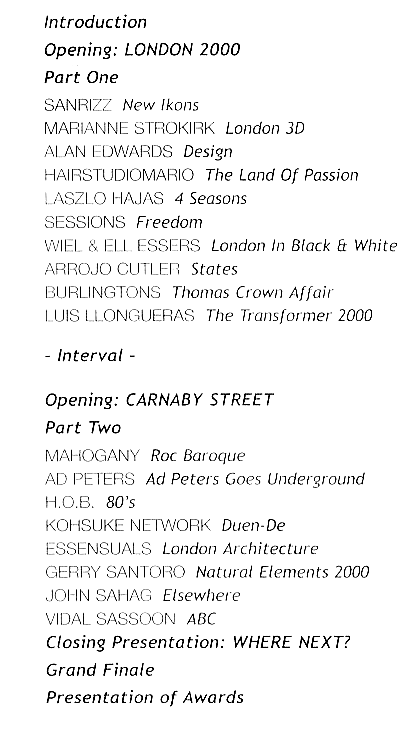 Introduction
Opening: LONDON 2000
Part One
SANRIZZ New Ikons
MARIANNE STROKIRK London 3D
ALAN EDWARDS Design
HAIRSTUDIOMARIO The Land Of Passion
LASZLO HAJAS 4 Seasons
SESSIONS Freedom
WIEL & ELL ESSERS London In Black & White
ARROJO CUTLER States
BURLINGTONS Thomas Crown Affair
LUIS LLONGUERAS The Transformer 2000

- Interval -

Opening: CARNABY STREET
Part Two
MAHOGANY Roc Baroque
AD PETERS Ad Peters Goes Underground
H.O.B. 80's
KOHSUKE NETWORK Duen-De
ESSENSUALS London Architecture
GERRY SANTORO Natural Elements 2000
JOHN SAHAG Elsewhere
VIDAL SASSOON ABC
Closing Presentation: WHERE NEXT?
Grand Finale
Presentation of Awards